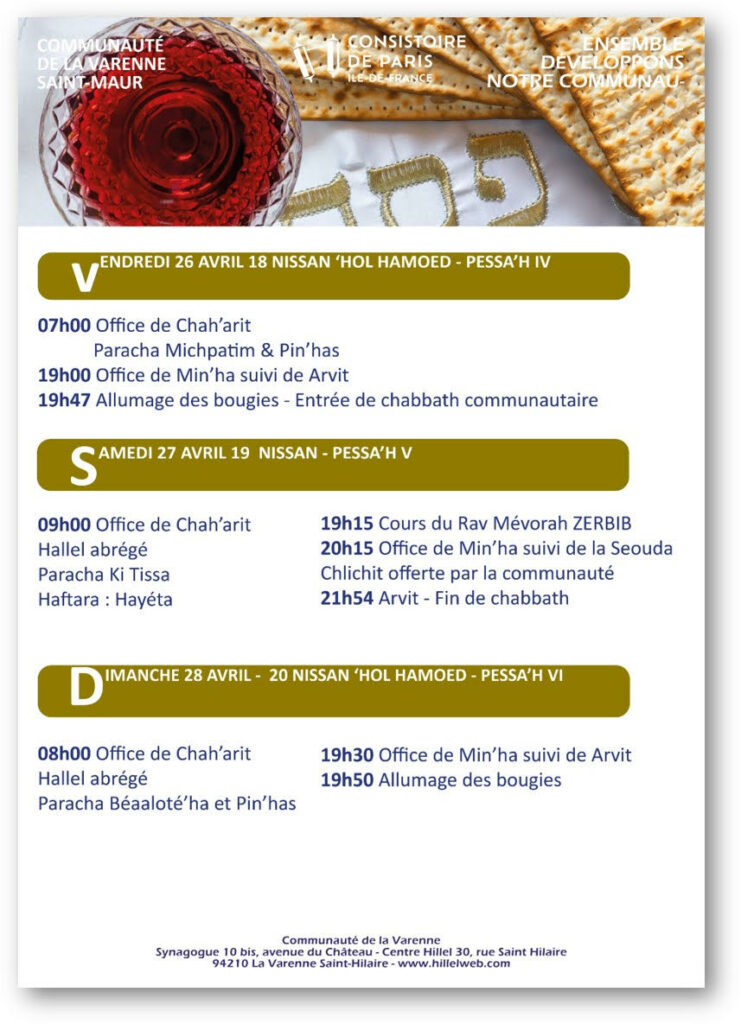 COMMUNAUTÉ DE LA VARENNE SAINT-MAUR

CONSISTOIRE DE PARIS ÎLE-DE-FRANCE

ENSEMBLE DÉVELOPPONS NOTRE COMMUNAU-

פסח

VENDREDI 26 AVRIL 18 NISSAN 'HOL HAMOED - PESSA'H IV

07h00 Office de Chah'arit
Paracha Michpatim & Pin'has
19h00 Office de Min'ha suivi de Arvit
19h47 Allumage des bougies - Entrée de chabbath communautaire

SAMEDI 27 AVRIL 19 NISSAN - PESSA'H V

09h00 Office de Chah'arit
Hallel abrégé
Paracha Ki Tissa
Haftara : Hayéta

19h15 Cours du Rav Mévorah ZERBIB
20h15 Office de Min'ha suivi de la Seouda Chlichit offerte par la communauté
21h54 Arvit - Fin de chabbath

DIMANCHE 28 AVRIL - 20 NISSAN 'HOL HAMOED - PESSA'H VI

08h00 Office de Chah'arit
Hallel abrégé
Paracha Béaaloté'ha et Pin'has

19h30 Office de Min'ha suivi de Arvit
19h50 Allumage des bougies

Communauté de la Varenne
Synagogue 10 bis, avenue du Château - Centre Hillel 30, rue Saint Hilaire
94210 La Varenne Saint-Hilaire - www.hillelweb.com